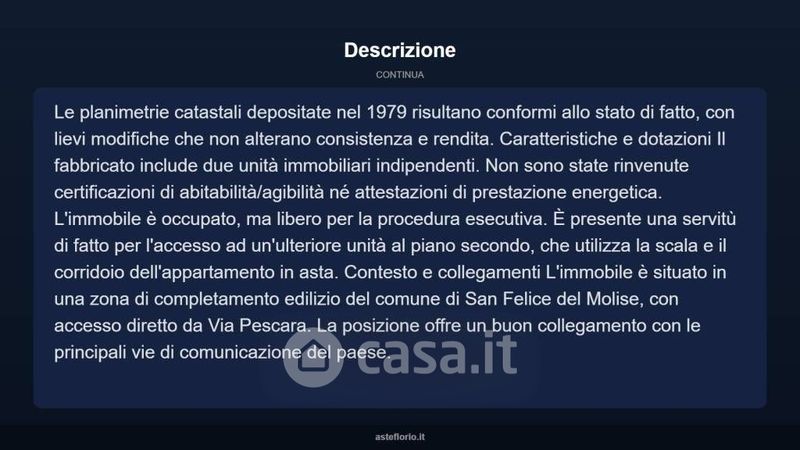 Descrizione

CONTINUA

Le planimetrie catastali depositate nel 1979 risultano conformi allo stato di fatto, con lievi modifiche che non alterano consistenza e rendita. Caratteristiche e dotazioni Il fabbricato include due unità immobiliari indipendenti. Non sono state rinvenute certificazioni di abitabilità/agibilità né attestazioni di prestazione energetica. L'immobile è occupato, ma libero per la procedura esecutiva. È presente una servitù di fatto per l'accesso ad un'ulteriore unità al piano secondo, che utilizza la scala e il corridoio dell'appartamento in asta. Contesto e collegamenti L'immobile è situato in una zona di completamento edilizio del comune di San Felice del Molise, con accesso diretto da Via Pescara. La posizione offre un buon collegamento con le principali vie di comunicazione del paese.

asteflorio.it

casa.it